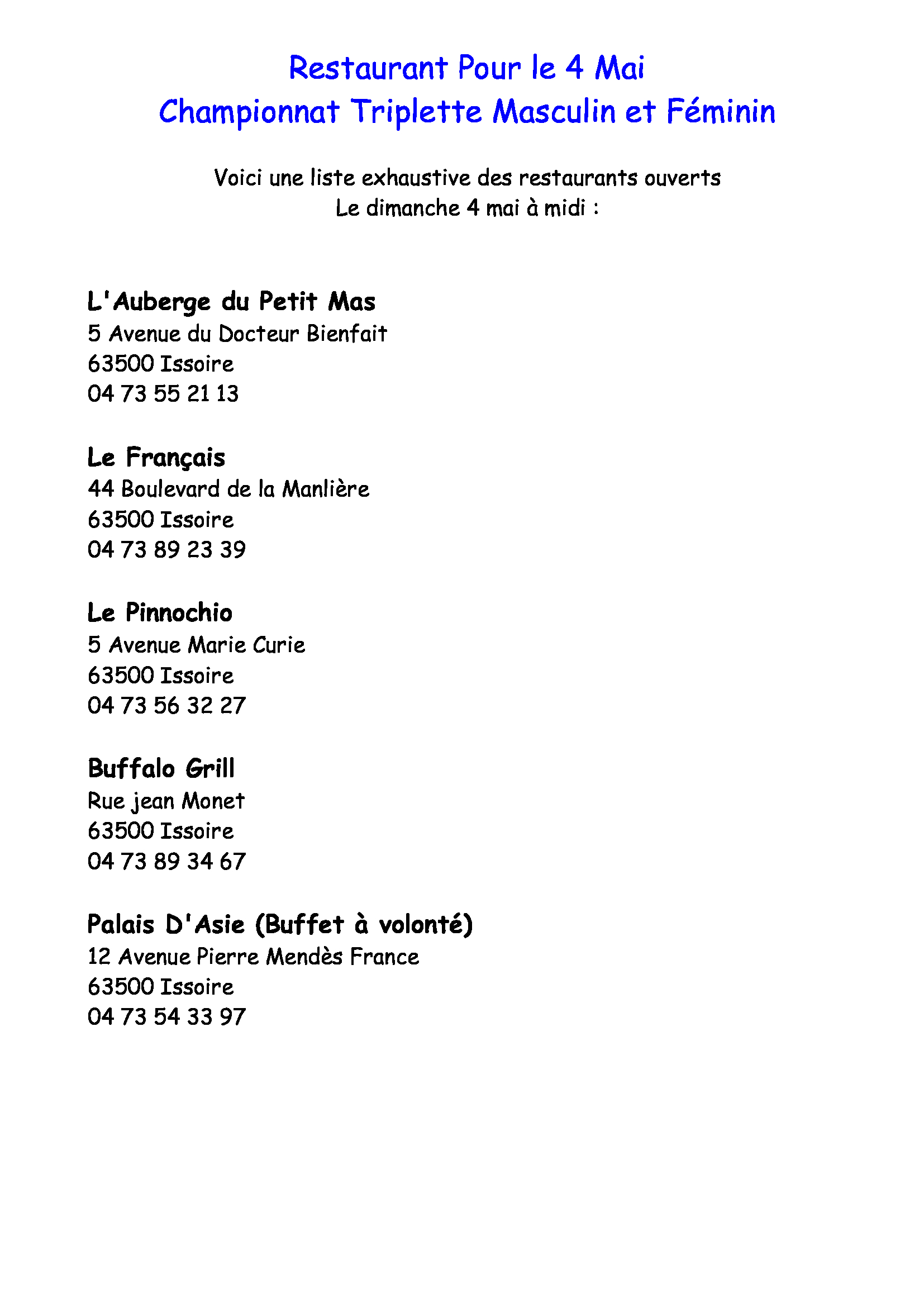 Restaurant Pour le 4 Mai
Championnat Triplette Masculin et Féminin

Voici une liste exhaustive des restaurants ouverts
Le dimanche 4 mai à midi :

L'Auberge du Petit Mas
5 Avenue du Docteur Bienfait
63500 Issoire
04 73 55 21 13

Le Français
44 Boulevard de la Manlière
63500 Issoire
04 73 89 23 39

Le Pinnochio
5 Avenue Marie Curie
63500 Issoire
04 73 56 32 27

Buffalo Grill
Rue jean Monet
63500 Issoire
04 73 89 34 67

Palais D'Asie (Buffet à volonté)
12 Avenue Pierre Mendès France
63500 Issoire
04 73 54 33 97